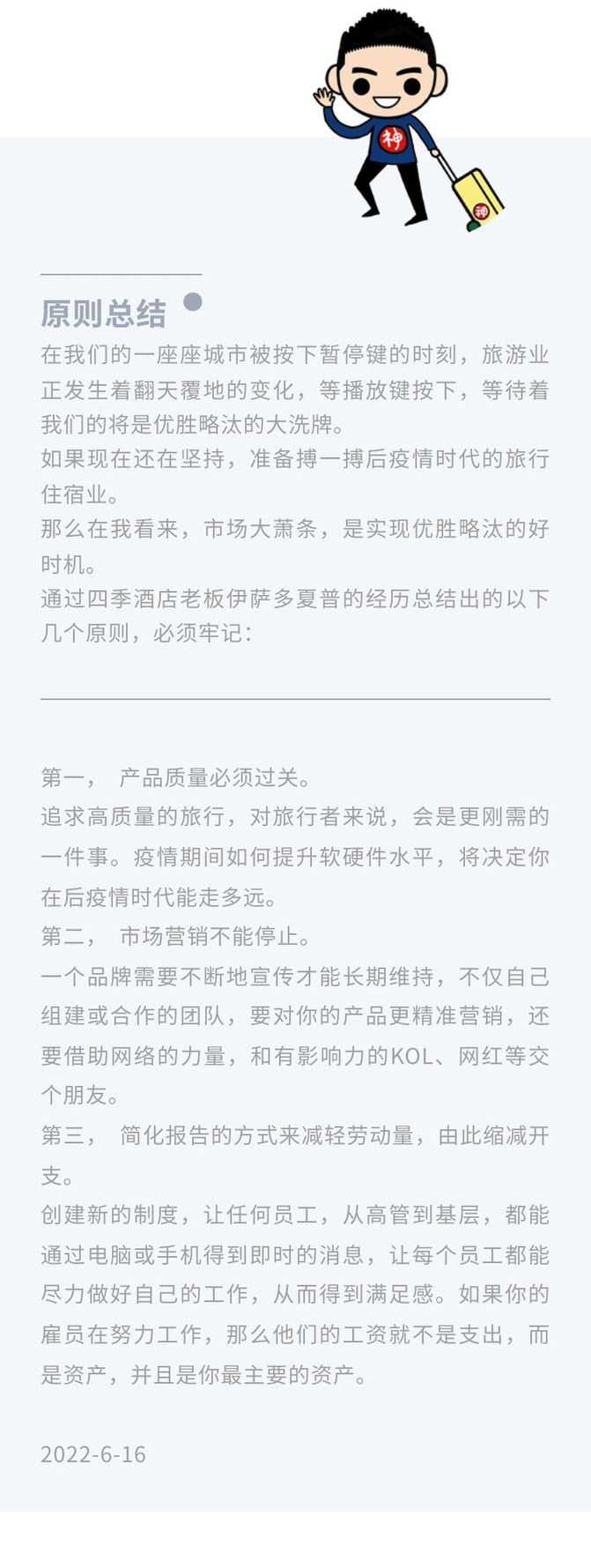 神

神

原则总结

在我们的一座座城市被按下暂停键的时刻，旅游业正发生着翻天覆地的变化，等播放键按下，等待着我们的将是优胜略汰的大洗牌。
如果现在还在坚持，准备搏一搏后疫情时代的旅行住宿业。
那么在我看来，市场大萧条，是实现优胜略汰的好时机。
通过四季酒店老板伊萨多夏普的经历总结出的以下几个原则，必须牢记：

第一， 产品质量必须过关。
追求高质量的旅行，对旅行者来说，会是更刚需的一件事。疫情期间如何提升软硬件水平，将决定你在后疫情时代能走多远。
第二， 市场营销不能停止。
一个品牌需要不断地宣传才能长期维持，不仅自己组建或合作的团队，要对你的产品更精准营销，还要借助网络的力量，和有影响力的KOL、网红等交个朋友。
第三， 简化报告的方式来减轻劳动量，由此缩减开支。
创建新的制度，让任何员工，从高管到基层，都能通过电脑或手机得到即时的消息，让每个员工都能尽力做好自己的工作，从而得到满足感。如果你的雇员在努力工作，那么他们的工资就不是支出，而是资产，并且是你最主要的资产。

2022-6-16